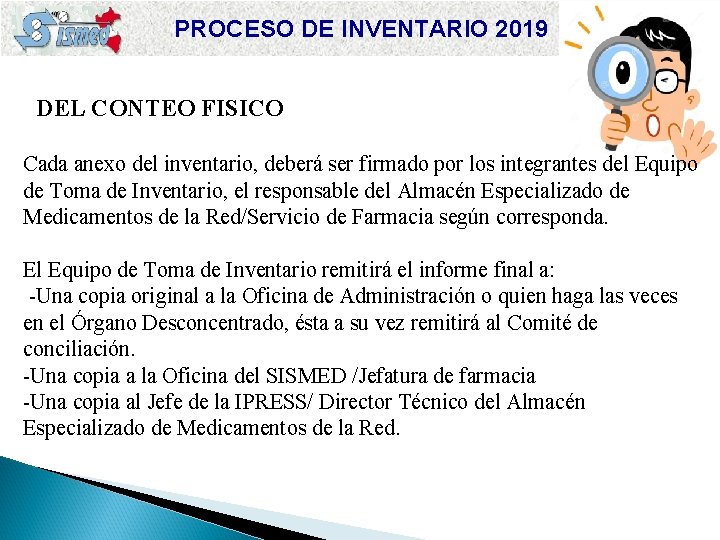 SISMED

PROCESO DE INVENTARIO 2019

DEL CONTEO FISICO

Cada anexo del inventario, deberá ser firmado por los integrantes del Equipo de Toma de Inventario, el responsable del Almacén Especializado de Medicamentos de la Red/Servicio de Farmacia según corresponda.

El Equipo de Toma de Inventario remitirá el informe final a:
-Una copia original a la Oficina de Administración o quien haga las veces en el Órgano Desconcentrado, ésta a su vez remitirá al Comité de conciliación.
-Una copia a la Oficina del SISMED /Jefatura de farmacia
-Una copia al Jefe de la IPRESS/ Director Técnico del Almacén Especializado de Medicamentos de la Red.